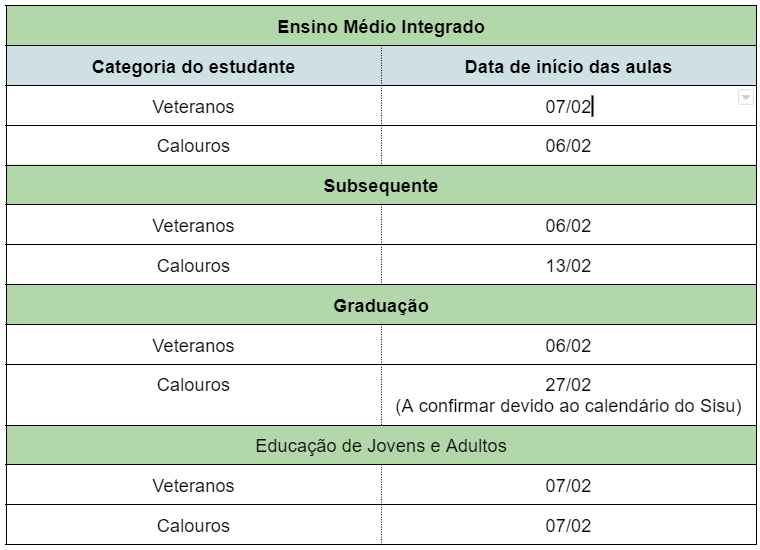 | Ensino Médio Integrado | |
|---|---|
| **Categoria do estudante** | **Data de início das aulas** |
| Veteranos | 07/02 |
| Calouros | 06/02 |
| **Subsequente** | |
| Veteranos | 06/02 |
| Calouros | 13/02 |
| **Graduação** | |
| Veteranos | 06/02 |
| Calouros | 27/02 (A confirmar devido ao calendário do Sisu) |
| Educação de Jovens e Adultos | |
| Veteranos | 07/02 |
| Calouros | 07/02 |